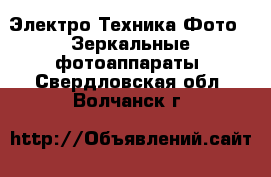 Электро Техника Фото Зеркальные фотоаппараты Свердловская обл Волчанск г

http://Объявлений.сайт